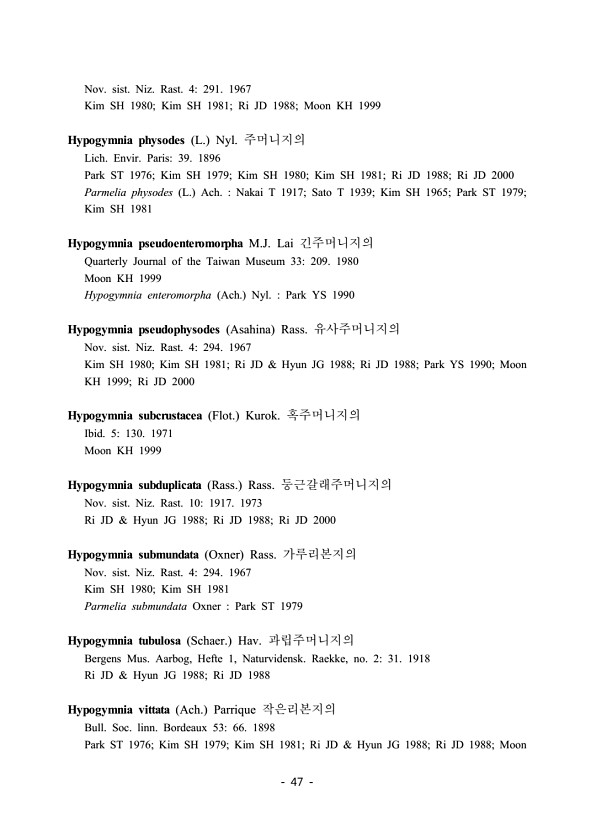 Nov. sist. Niz. Rast. 4: 291. 1967
Kim SH 1980; Kim SH 1981; Ri JD 1988; Moon KH 1999

Hypogymnia physodes (L.) Nyl. 주머니지의
Lich. Envir. Paris: 39. 1896
Park ST 1976; Kim SH 1979; Kim SH 1980; Kim SH 1981; Ri JD 1988; Ri JD 2000
Parmelia physodes (L.) Ach. : Nakai T 1917; Sato T 1939; Kim SH 1965; Park ST 1979; Kim SH 1981

Hypogymnia pseudoenteromorpha M.J. Lai 긴주머니지의
Quarterly Journal of the Taiwan Museum 33: 209. 1980
Moon KH 1999
Hypogymnia enteromorpha (Ach.) Nyl. : Park YS 1990

Hypogymnia pseudophysodes (Asahina) Rass. 유사주머니지의
Nov. sist. Niz. Rast. 4: 294. 1967
Kim SH 1980; Kim SH 1981; Ri JD & Hyun JG 1988; Ri JD 1988; Park YS 1990; Moon KH 1999; Ri JD 2000

Hypogymnia subcrustacea (Flot.) Kurok. 혹주머니지의
Ibid. 5: 130. 1971
Moon KH 1999

Hypogymnia subduplicata (Rass.) Rass. 둥근갈래주머니지의
Nov. sist. Niz. Rast. 10: 1917. 1973
Ri JD & Hyun JG 1988; Ri JD 1988; Ri JD 2000

Hypogymnia submundata (Oxner) Rass. 가루리본지의
Nov. sist. Niz. Rast. 4: 294. 1967
Kim SH 1980; Kim SH 1981
Parmelia submundata Oxner : Park ST 1979

Hypogymnia tubulosa (Schaer.) Hav. 과립주머니지의
Bergens Mus. Aarbog, Hefte 1, Naturvidensk. Raekke, no. 2: 31. 1918
Ri JD & Hyun JG 1988; Ri JD 1988

Hypogymnia vittata (Ach.) Parrique 작은리본지의
Bull. Soc. linn. Bordeaux 53: 66. 1898
Park ST 1976; Kim SH 1979; Kim SH 1981; Ri JD & Hyun JG 1988; Ri JD 1988; Moon

- 47 -